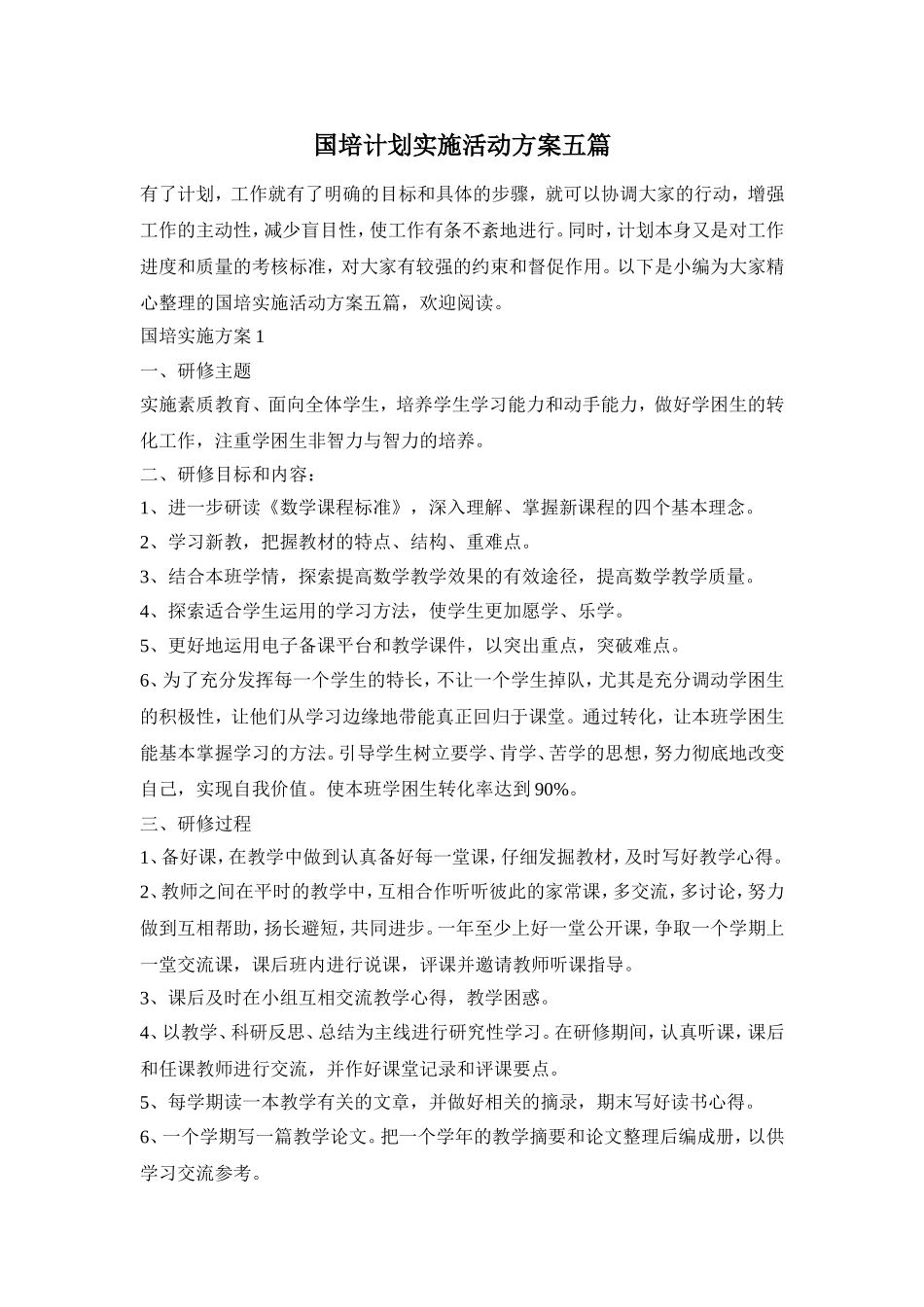 国培计划实施活动方案五篇

有了计划，工作就有了明确的目标和具体的步骤，就可以协调大家的行动，增强工作的主动性，减少盲目性，使工作有条不紊地进行。同时，计划本身又是对工作进度和质量的考核标准，对大家有较强的约束和督促作用。以下是小编为大家精心整理的国培实施活动方案五篇，欢迎阅读。

国培实施方案 1

一、研修主题

实施素质教育、面向全体学生，培养学生学习能力和动手能力，做好学困生的转化工作，注重学困生非智力与智力的培养。

二、研修目标和内容：

1、进一步研读《数学课程标准》，深入理解、掌握新课程的四个基本理念。

2、学习新教，把握教材的特点、结构、重难点。

3、结合本班学情，探索提高数学教学效果的有效途径，提高数学教学质量。

4、探索适合学生运用的学习方法，使学生更加愿学、乐学。

5、更好地运用电子备课平台和教学课件，以突出重点，突破难点。

6、为了充分发挥每一个学生的特长，不让一个学生掉队，尤其是充分调动学困生的积极性，让他们从学习边缘地带能真正回归于课堂。通过转化，让本班学困生能基本掌握学习的方法。引导学生树立要学、肯学、苦学的思想，努力彻底地改变自己，实现自我价值。使本班学困生转化率达到 90%。

三、研修过程

1、备好课，在教学中做到认真备好每一堂课，仔细发掘教材，及时写好教学心得。

2、教师之间在平时的教学中，互相合作听听彼此的家常课，多交流，多讨论，努力做到互相帮助，扬长避短，共同进步。一年至少上好一堂公开课，争取一个学期上一堂交流课，课后班内进行说课，评课并邀请教师听课指导。

3、课后及时在小组互相交流教学心得，教学困惑。

4、以教学、科研反思、总结为主线进行研究性学习。在研修期间，认真听课，课后和任课教师进行交流，并作好课堂记录和评课要点。

5、每学期读一本教学有关的文章，并做好相关的摘录，期末写好读书心得。

6、一个学期写一篇教学论文。把一个学年的教学摘要和论文整理后编成册，以供学习交流参考。